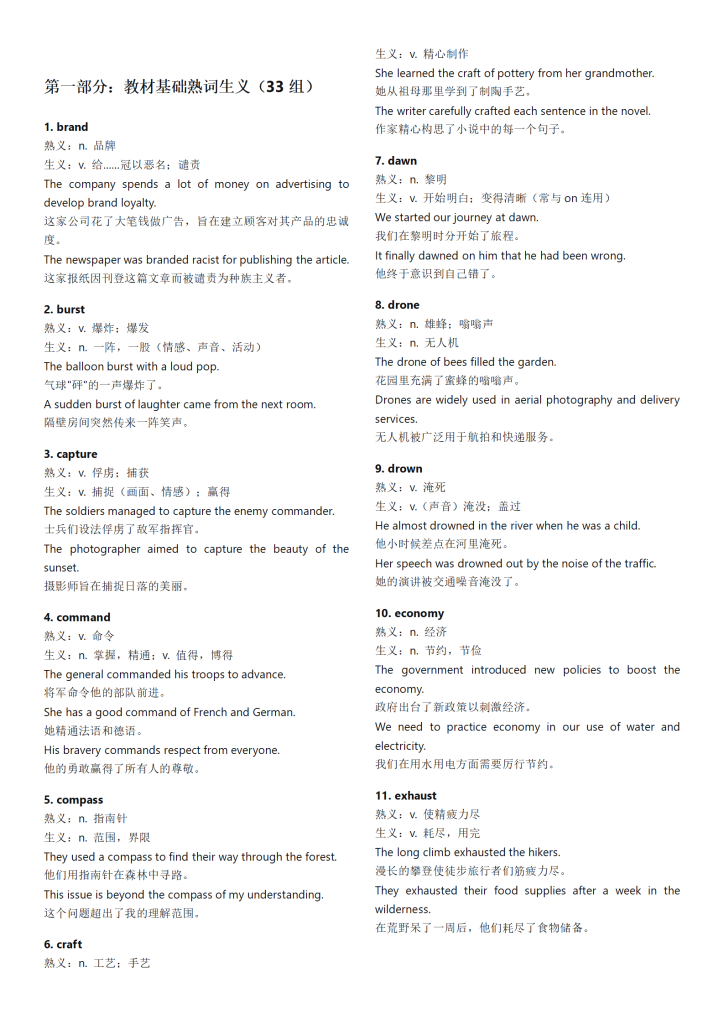 第一部分：教材基础熟词生义（33 组）

1. brand
熟义：n. 品牌
生义：v. 给……冠以恶名；谴责
The company spends a lot of money on advertising to develop brand loyalty.
这家公司花了大笔钱做广告，旨在建立顾客对其产品的忠诚度。
The newspaper was branded racist for publishing the article.
这家报纸因刊登这篇文章而被谴责为种族主义者。

2. burst
熟义：v. 爆炸；爆发
生义：n. 一阵，一股（情感、声音、活动）
The balloon burst with a loud pop.
气球"砰"的一声爆炸了。
A sudden burst of laughter came from the next room.
隔壁房间突然传来一阵笑声。

3. capture
熟义：v. 俘虏；捕获
生义：v. 捕捉（画面、情感）；赢得
The soldiers managed to capture the enemy commander.
士兵们设法俘虏了敌军指挥官。
The photographer aimed to capture the beauty of the sunset.
摄影师旨在捕捉日落的美丽。

4. command
熟义：v. 命令
生义：n. 掌握，精通；v. 值得，博得
The general commanded his troops to advance.
将军命令他的部队前进。
She has a good command of French and German.
她精通法语和德语。
His bravery commands respect from everyone.
他的勇敢赢得了所有人的尊敬。

5. compass
熟义：n. 指南针
生义：n. 范围，界限
They used a compass to find their way through the forest.
他们用指南针在森林中寻路。
This issue is beyond the compass of my understanding.
这个问题超出了我的理解范围。

6. craft
熟义：n. 工艺；手艺
生义：v. 精心制作
She learned the craft of pottery from her grandmother.
她从祖母那里学到了制陶手艺。
The writer carefully crafted each sentence in the novel.
作家精心构思了小说中的每一个句子。

7. dawn
熟义：n. 黎明
生义：v. 开始明白；变得清晰（常与 on 连用）
We started our journey at dawn.
我们在黎明时分开始了旅程。
It finally dawned on him that he had been wrong.
他终于意识到自己错了。

8. drone
熟义：n. 雄蜂；嗡嗡声
生义：n. 无人机
The drone of bees filled the garden.
花园里充满了蜜蜂的嗡嗡声。
Drones are widely used in aerial photography and delivery services.
无人机被广泛用于航拍和快递服务。

9. drown
熟义：v. 淹死
生义：v.（声音）淹没；盖过
He almost drowned in the river when he was a child.
他小时候差点在河里淹死。
Her speech was drowned out by the noise of the traffic.
她的演讲被交通噪音淹没了。

10. economy
熟义：n. 经济
生义：n. 节约，节俭
The government introduced new policies to boost the economy.
政府出台了新政策以刺激经济。
We need to practice economy in our use of water and electricity.
我们在用水用电方面需要厉行节约。

11. exhaust
熟义：v. 使精疲力尽
生义：v. 耗尽，用完
The long climb exhausted the hikers.
漫长的攀登使徒步旅行者们筋疲力尽。
They exhausted their food supplies after a week in the wilderness.
在荒野呆了一周后，他们耗尽了食物储备。